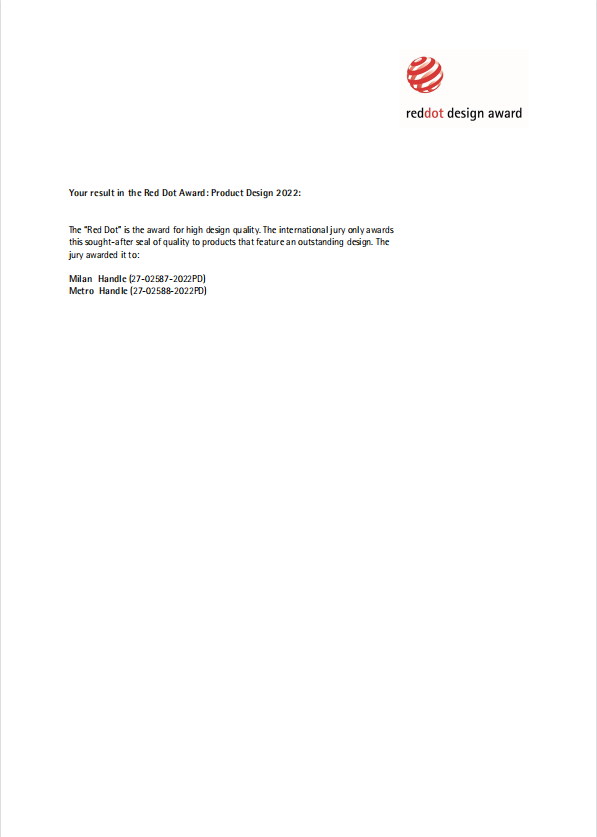 reddot design award

Your result in the Red Dot Award: Product Design 2022:

The "Red Dot" is the award for high design quality. The international jury only awards this sought-after seal of quality to products that feature an outstanding design. The jury awarded it to:

Milan Handle (27-02587-2022PD)
Metro Handle (27-02588-2022PD)